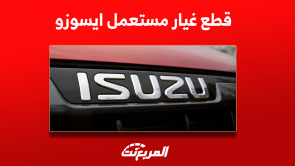 قطع غيار مستعمل ايسوزو

ISUZU

المربع نت